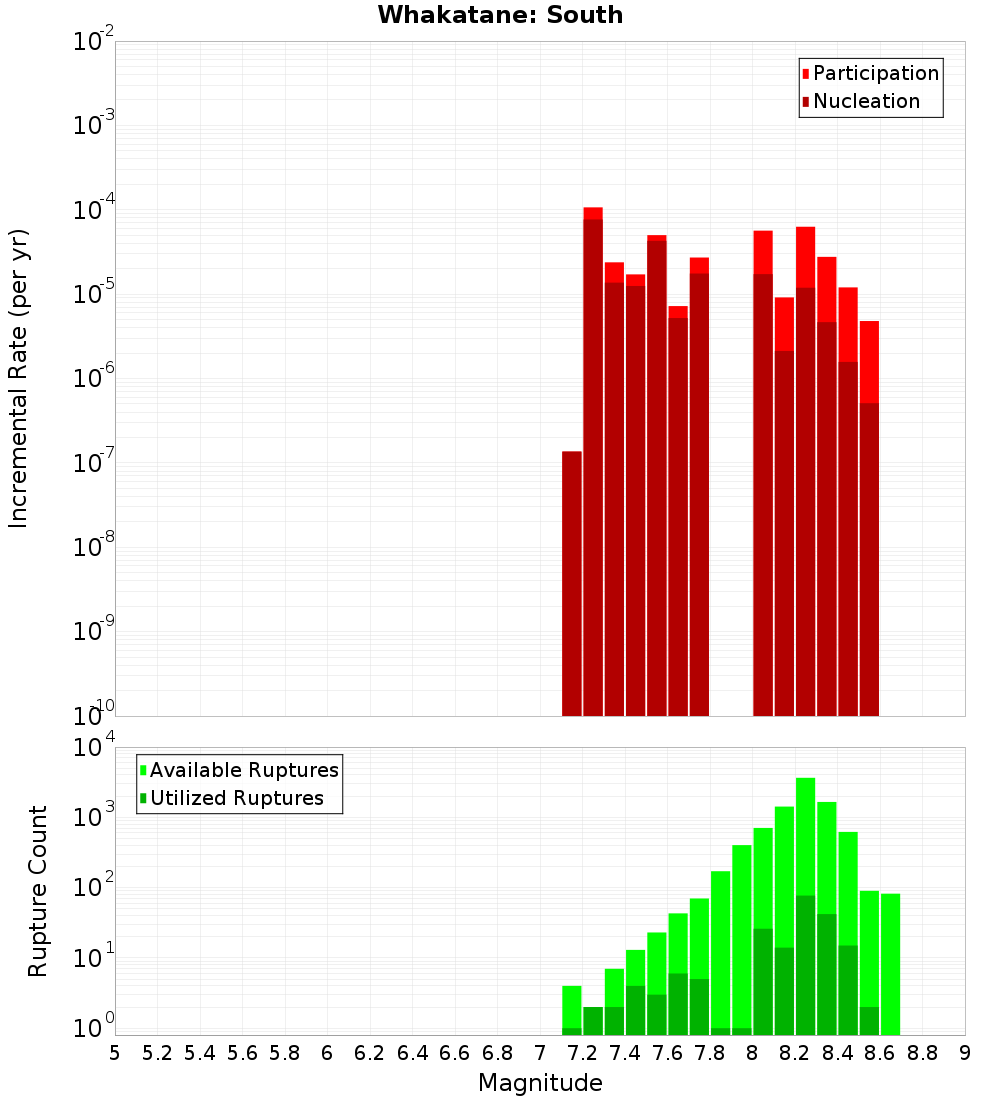 Whakatane: South

Participation
Nucleation

Incremental Rate (per yr)

$10^{-2}$
$10^{-3}$
$10^{-4}$
$10^{-5}$
$10^{-6}$
$10^{-7}$
$10^{-8}$
$10^{-9}$
$10^{-10}$

Available Ruptures
Utilized Ruptures

Rupture Count

$10^{4}$
$10^{3}$
$10^{2}$
$10^{1}$
$10^{0}$

5 5.2 5.4 5.6 5.8 6 6.2 6.4 6.6 6.8 7 7.2 7.4 7.6 7.8 8 8.2 8.4 8.6 8.8 9

Magnitude